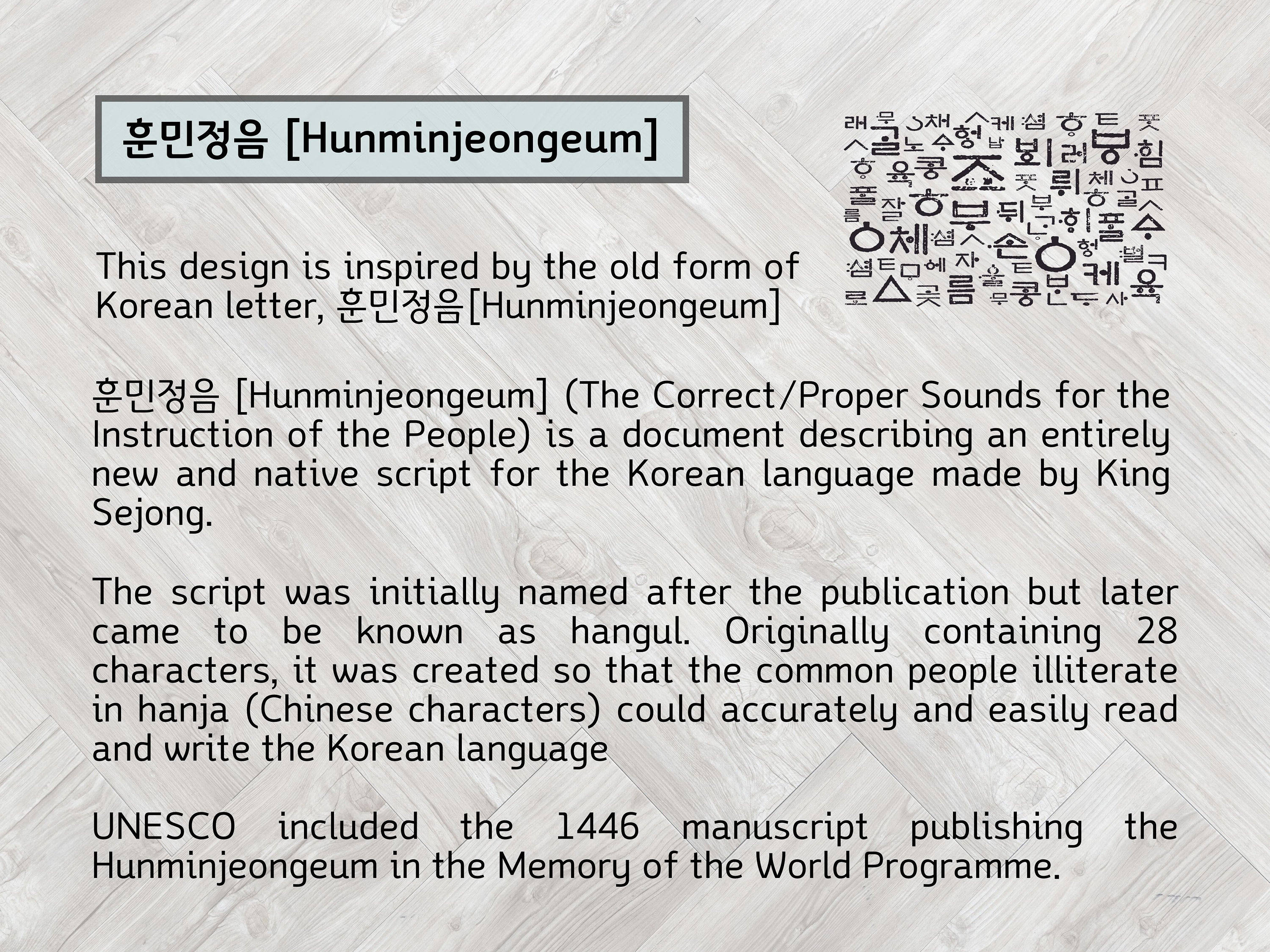 훈민정음 [Hunminjeongeum]

This design is inspired by the old form of Korean letter, 훈민정음[Hunminjeongeum]

훈민정음 [Hunminjeongeum] (The Correct/Proper Sounds for the Instruction of the People) is a document describing an entirely new and native script for the Korean language made by King Sejong.

The script was initially named after the publication but later came to be known as hangul. Originally containing 28 characters, it was created so that the common people illiterate in hanja (Chinese characters) could accurately and easily read and write the Korean language

UNESCO included the 1446 manuscript publishing the Hunminjeongeum in the Memory of the World Programme.